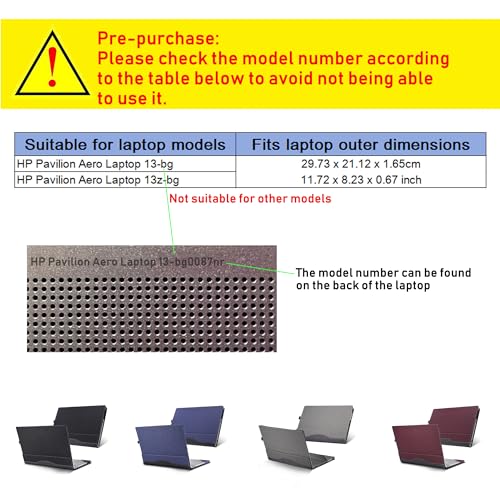 Pre-purchase:
Please check the model number according to the table below to avoid not being able to use it.

| Suitable for laptop models | Fits laptop outer dimensions |
|---|---|
| HP Pavilion Aero Laptop 13-bg | 29.73 x 21.12 x 1.65cm |
| HP Pavilion Aero Laptop 13z-bg | 11.72 x 8.23 x 0.67 inch |

Not suitable for other models

HP Pavilion Aero Laptop 13-bg0087nr

The model number can be found on the back of the laptop